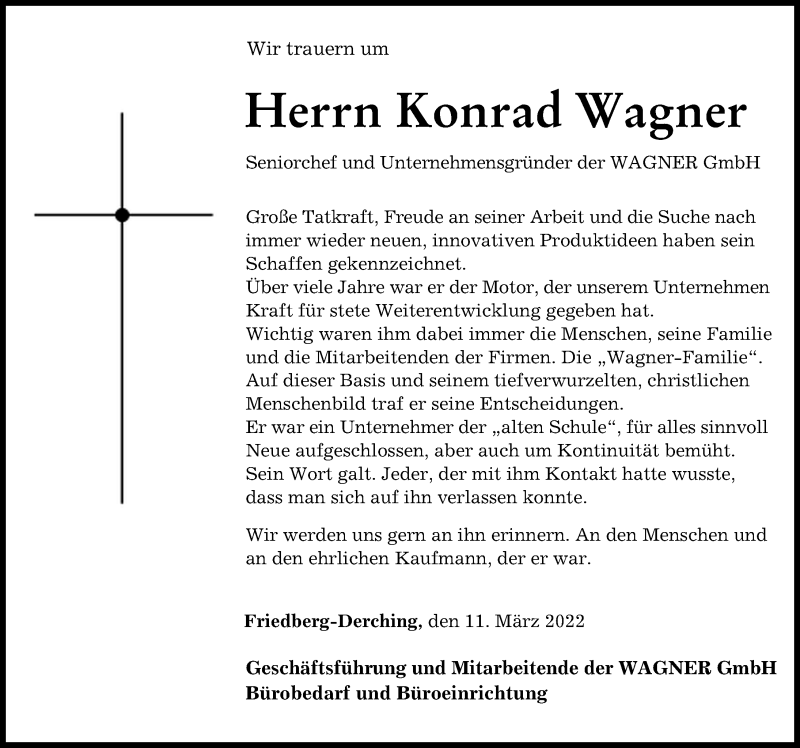 Wir trauern um

Herrn Konrad Wagner

Seniorchef und Unternehmensgründer der WAGNER GmbH

Große Tatkraft, Freude an seiner Arbeit und die Suche nach immer wieder neuen, innovativen Produktideen haben sein Schaffen gekennzeichnet.
Über viele Jahre war er der Motor, der unserem Unternehmen Kraft für stete Weiterentwicklung gegeben hat.
Wichtig waren ihm dabei immer die Menschen, seine Familie und die Mitarbeitenden der Firmen. Die „Wagner-Familie“.
Auf dieser Basis und seinem tiefverwurzelten, christlichen Menschenbild traf er seine Entscheidungen.
Er war ein Unternehmer der „alten Schule“, für alles sinnvoll Neue aufgeschlossen, aber auch um Kontinuität bemüht.
Sein Wort galt. Jeder, der mit ihm Kontakt hatte wusste, dass man sich auf ihn verlassen konnte.

Wir werden uns gern an ihn erinnern. An den Menschen und an den ehrlichen Kaufmann, der er war.

Friedberg-Derching, den 11. März 2022

Geschäftsführung und Mitarbeitende der WAGNER GmbH
Bürobedarf und Büroeinrichtung